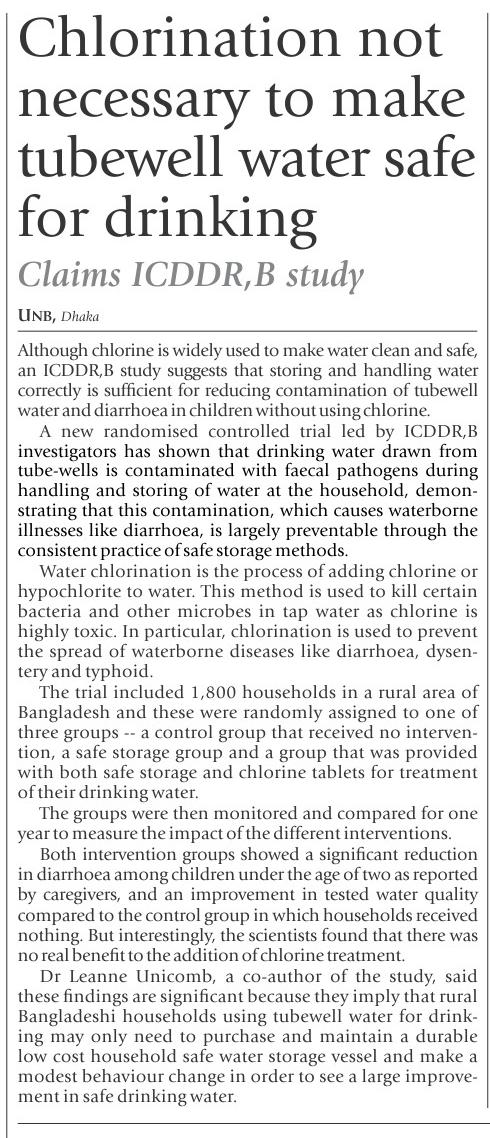 Chlorination not necessary to make tubewell water safe for drinking

Claims ICDDR,B study

UNB, Dhaka

Although chlorine is widely used to make water clean and safe, an ICDDR,B study suggests that storing and handling water correctly is sufficient for reducing contamination of tubewell water and diarrhoea in children without using chlorine.

A new randomised controlled trial led by ICDDR,B investigators has shown that drinking water drawn from tube-wells is contaminated with faecal pathogens during handling and storing of water at the household, demonstrating that this contamination, which causes waterborne illnesses like diarrhoea, is largely preventable through the consistent practice of safe storage methods.

Water chlorination is the process of adding chlorine or hypochlorite to water. This method is used to kill certain bacteria and other microbes in tap water as chlorine is highly toxic. In particular, chlorination is used to prevent the spread of waterborne diseases like diarrhoea, dysentery and typhoid.

The trial included 1,800 households in a rural area of Bangladesh and these were randomly assigned to one of three groups -- a control group that received no intervention, a safe storage group and a group that was provided with both safe storage and chlorine tablets for treatment of their drinking water.

The groups were then monitored and compared for one year to measure the impact of the different interventions.

Both intervention groups showed a significant reduction in diarrhoea among children under the age of two as reported by caregivers, and an improvement in tested water quality compared to the control group in which households received nothing. But interestingly, the scientists found that there was no real benefit to the addition of chlorine treatment.

Dr Leanne Unicomb, a co-author of the study, said these findings are significant because they imply that rural Bangladeshi households using tubewell water for drinking may only need to purchase and maintain a durable low cost household safe water storage vessel and make a modest behaviour change in order to see a large improvement in safe drinking water.